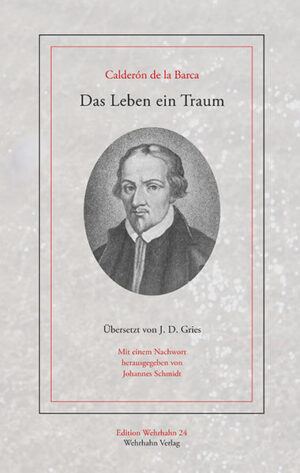 Calderón de la Barca

Das Leben ein Traum

Übersetzt von J. D. Gries

Mit einem Nachwort herausgegeben von Johannes Schmidt

Edition Wehrhahn 24
Wehrhahn Verlag